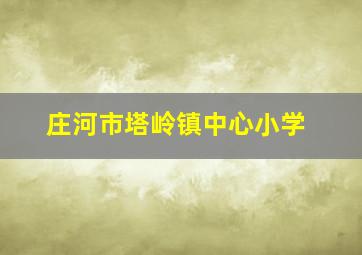 庄河市塔岭镇中心小学